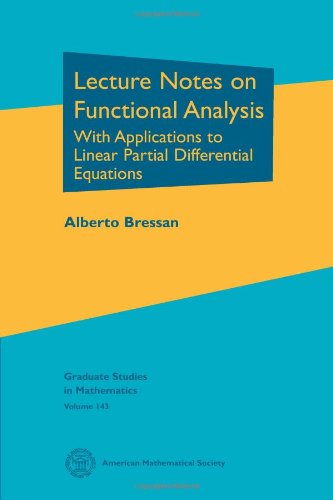 Lecture Notes on Functional Analysis

With Applications to Linear Partial Differential Equations

Alberto Bressan

Graduate Studies in Mathematics
Volume 143

American Mathematical Society